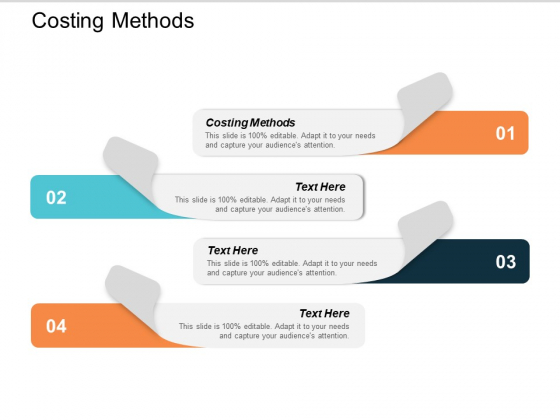 Costing Methods

Costing Methods
This slide is 100% editable. Adapt it to your needs and capture your audience's attention.

01

02

Text Here
This slide is 100% editable. Adapt it to your needs and capture your audience's attention.

Text Here
This slide is 100% editable. Adapt it to your needs and capture your audience's attention.

03

04

Text Here
This slide is 100% editable. Adapt it to your needs and capture your audience's attention.